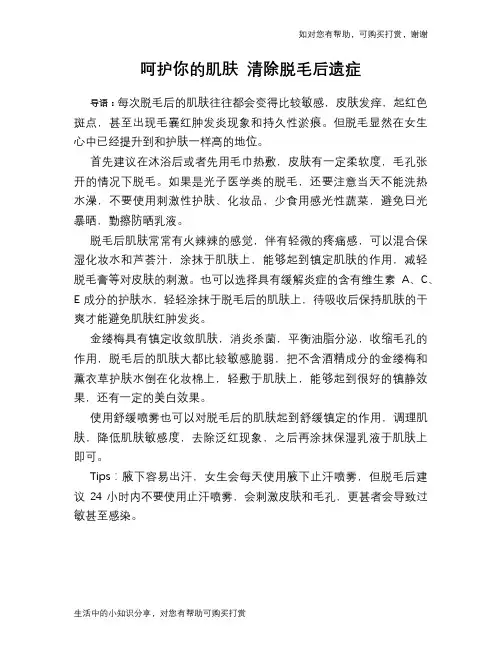 如对您有帮助，可购买打赏，谢谢

呵护你的肌肤 清除脱毛后遗症

导语：每次脱毛后的肌肤往往都会变得比较敏感，皮肤发痒、起红色斑点，甚至出现毛囊红肿发炎现象和持久性淤痕。但脱毛显然在女生心中已经提升到和护肤一样高的地位。

首先建议在沐浴后或者先用毛巾热敷，皮肤有一定柔软度，毛孔张开的情况下脱毛。如果是光子医学类的脱毛，还要注意当天不能洗热水澡，不要使用刺激性护肤、化妆品，少食用感光性蔬菜，避免日光暴晒，勤擦防晒乳液。

脱毛后肌肤常常有火辣辣的感觉，伴有轻微的疼痛感，可以混合保湿化妆水和芦荟汁，涂抹于肌肤上，能够起到镇定肌肤的作用，减轻脱毛膏等对皮肤的刺激。也可以选择具有缓解炎症的含有维生素 A、C、E 成分的护肤水，轻轻涂抹于脱毛后的肌肤上，待吸收后保持肌肤的干爽才能避免肌肤红肿发炎。

金缕梅具有镇定收敛肌肤，消炎杀菌，平衡油脂分泌，收缩毛孔的作用，脱毛后的肌肤大都比较敏感脆弱，把不含酒精成分的金缕梅和薰衣草护肤水倒在化妆棉上，轻敷于肌肤上，能够起到很好的镇静效果，还有一定的美白效果。

使用舒缓喷雾也可以对脱毛后的肌肤起到舒缓镇定的作用，调理肌肤，降低肌肤敏感度，去除泛红现象，之后再涂抹保湿乳液于肌肤上即可。

Tips：腋下容易出汗，女生会每天使用腋下止汗喷雾，但脱毛后建议 24 小时内不要使用止汗喷雾，会刺激皮肤和毛孔，更甚者会导致过敏甚至感染。

生活中的小知识分享，对您有帮助可购买打赏